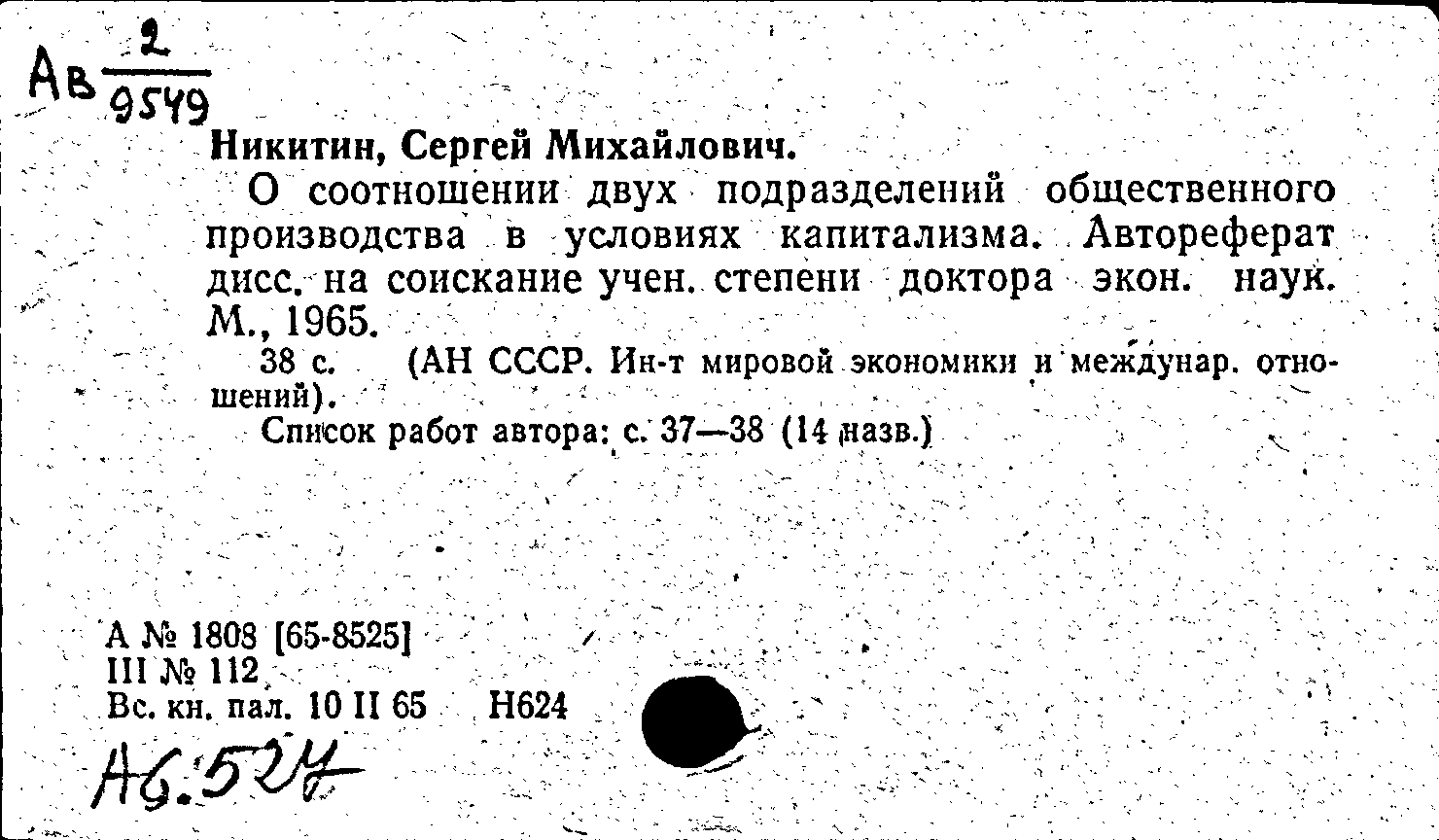 Ав $\frac{2}{9549}$

Никитин, Сергей Михайлович.

О соотношении двух подразделений общественного производства в условиях капитализма. Автореферат дисс. на соискание учен. степени доктора экон. наук. М., 1965.

38 с. (АН СССР. Ин-т мировой экономики и междунар. отношений).

Список работ автора: с. 37—38 (14 назв.)

А № 1808 [65-8525]
III № 112
Вс. кн. пал. 10 II 65 Н624

А6.524